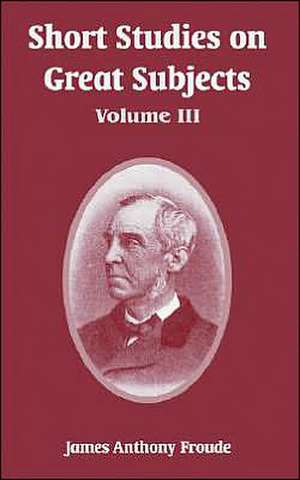 Short Studies on Great Subjects
Volume III

James Anthony Froude